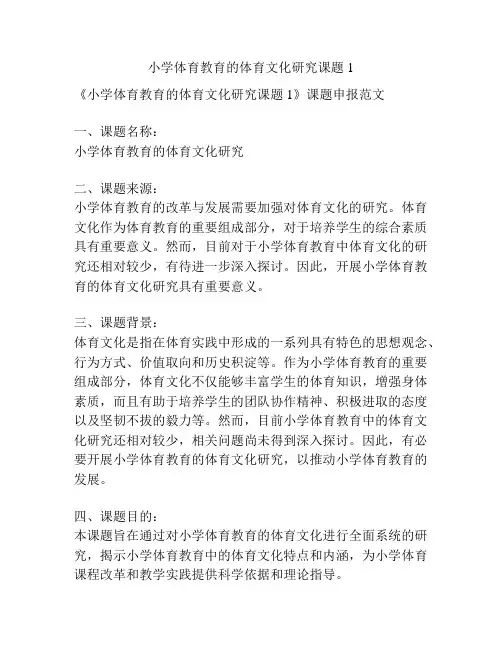 小学体育教育的体育文化研究课题 1

《小学体育教育的体育文化研究课题 1》课题申报范文

一、课题名称：
小学体育教育的体育文化研究

二、课题来源：
小学体育教育的改革与发展需要加强对体育文化的研究。体育文化作为体育教育的重要组成部分，对于培养学生的综合素质具有重要意义。然而，目前对于小学体育教育中体育文化的研究还相对较少，有待进一步深入探讨。因此，开展小学体育教育的体育文化研究具有重要意义。

三、课题背景：
体育文化是指在体育实践中形成的一系列具有特色的思想观念、行为方式、价值取向和历史积淀等。作为小学体育教育的重要组成部分，体育文化不仅能够丰富学生的体育知识，增强身体素质，而且有助于培养学生的团队协作精神、积极进取的态度以及坚韧不拔的毅力等。然而，目前小学体育教育中的体育文化研究还相对较少，相关问题尚未得到深入探讨。因此，有必要开展小学体育教育的体育文化研究，以推动小学体育教育的发展。

四、课题目的：
本课题旨在通过对小学体育教育的体育文化进行全面系统的研究，揭示小学体育教育中的体育文化特点和内涵，为小学体育课程改革和教学实践提供科学依据和理论指导。